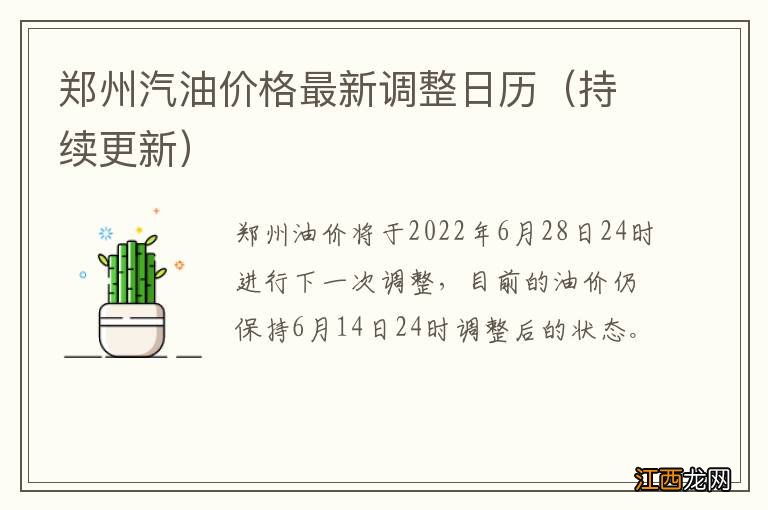 郑州汽油价格最新调整日历（持续更新）

郑州油价将于2022年6月28日24时进行下一次调整，目前的油价仍保持6月14日24时调整后的状态。

江西龙网